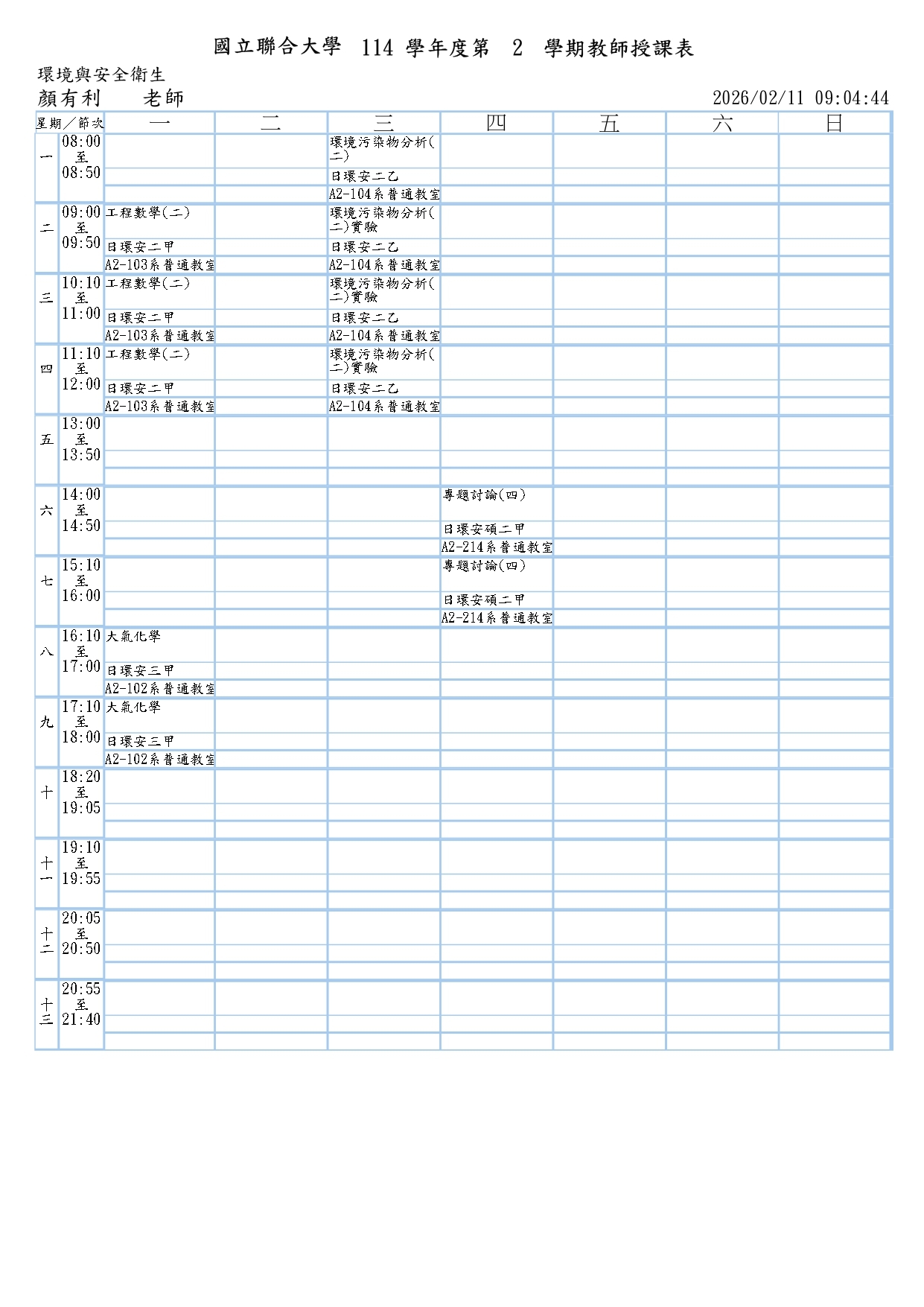 國立聯合大學 114 學年度第 2 學期教師授課表

環境與安全衛生

顏有利 老師 2026/02/11 09:04:44

| 星期／節次 | | 一 | 二 | 三 | 四 | 五 | 六 | 日 |
|---|---|---|---|---|---|---|---|---|
| 一 | 08:00 至 08:50 | | | 環境污染物分析(二) 日環安二乙 A2-104系普通教室 | | | | |
| 二 | 09:00 至 09:50 | 工程數學(二) 日環安二甲 A2-103系普通教室 | | 環境污染物分析(二)實驗 日環安二乙 A2-104系普通教室 | | | | |
| 三 | 10:10 至 11:00 | 工程數學(二) 日環安二甲 A2-103系普通教室 | | 環境污染物分析(二)實驗 日環安二乙 A2-104系普通教室 | | | | |
| 四 | 11:10 至 12:00 | 工程數學(二) 日環安二甲 A2-103系普通教室 | | 環境污染物分析(二)實驗 日環安二乙 A2-104系普通教室 | | | | |
| 五 | 13:00 至 13:50 | | | | | | | |
| 六 | 14:00 至 14:50 | | | | 專題討論(四) 日環安碩二甲 A2-214系普通教室 | | | |
| 七 | 15:10 至 16:00 | | | | 專題討論(四) 日環安碩二甲 A2-214系普通教室 | | | |
| 八 | 16:10 至 17:00 | 大氣化學 日環安三甲 A2-102系普通教室 | | | | | | |
| 九 | 17:10 至 18:00 | 大氣化學 日環安三甲 A2-102系普通教室 | | | | | | |
| 十 | 18:20 至 19:05 | | | | | | | |
| 十一 | 19:10 至 19:55 | | | | | | | |
| 十二 | 20:05 至 20:50 | | | | | | | |
| 十三 | 20:55 至 21:40 | | | | | | | |